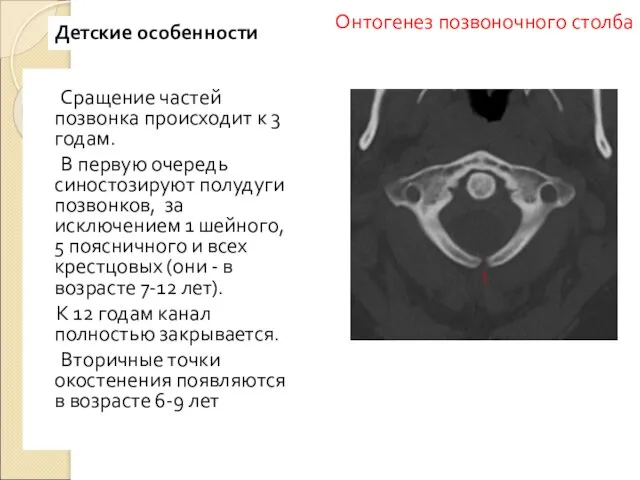 Детские особенности

Онтогенез позвоночного столба

Сращение частей позвонка происходит к 3 годам.

В первую очередь синостозируют полудуги позвонков, за исключением 1 шейного, 5 поясничного и всех крестцовых (они - в возрасте 7-12 лет).

К 12 годам канал полностью закрывается.

Вторичные точки окостенения появляются в возрасте 6-9 лет